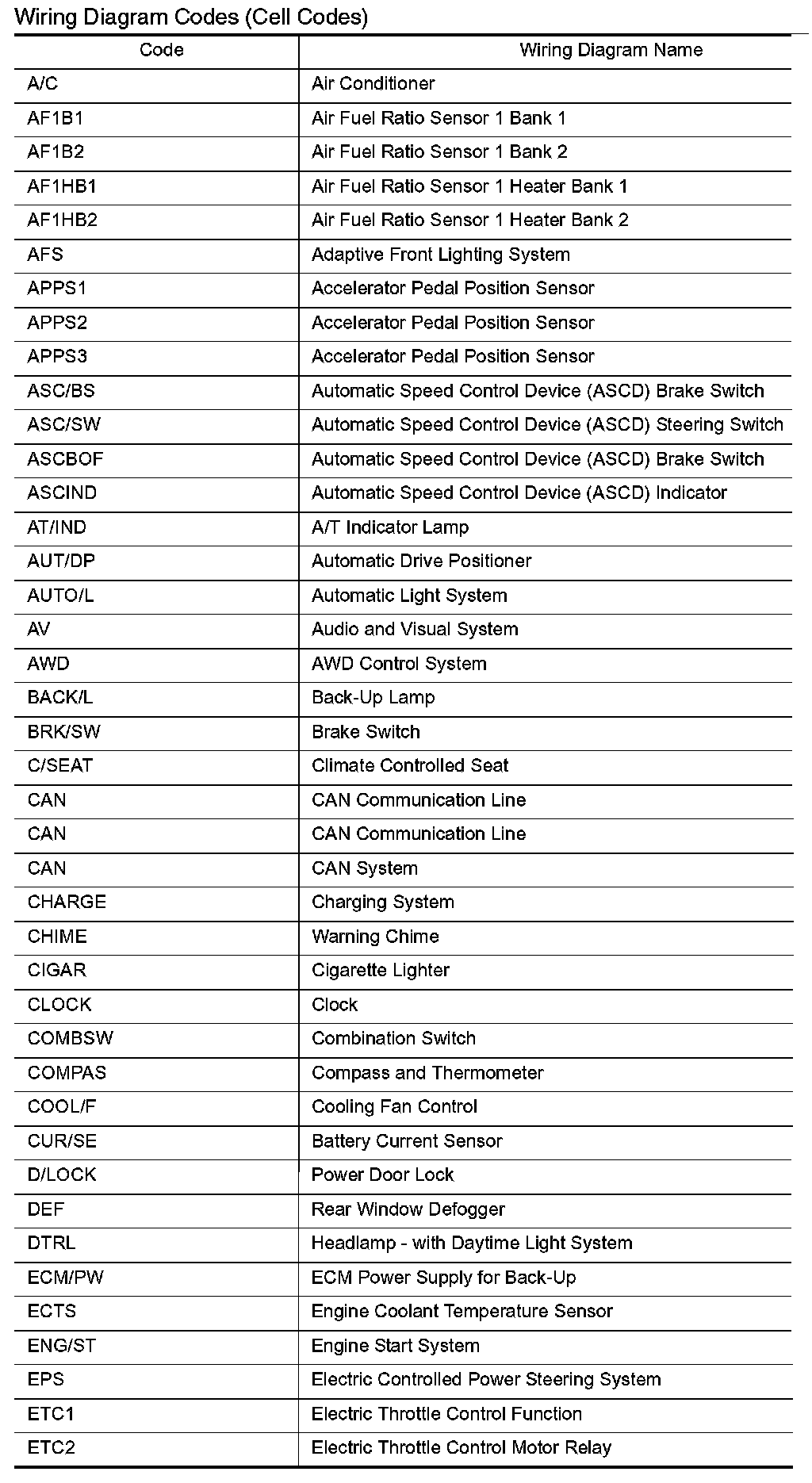 Wiring Diagram Codes (Cell Codes)

| Code | Wiring Diagram Name |
|---|---|
| A/C | Air Conditioner |
| AF1B1 | Air Fuel Ratio Sensor 1 Bank 1 |
| AF1B2 | Air Fuel Ratio Sensor 1 Bank 2 |
| AF1HB1 | Air Fuel Ratio Sensor 1 Heater Bank 1 |
| AF1HB2 | Air Fuel Ratio Sensor 1 Heater Bank 2 |
| AFS | Adaptive Front Lighting System |
| APPS1 | Accelerator Pedal Position Sensor |
| APPS2 | Accelerator Pedal Position Sensor |
| APPS3 | Accelerator Pedal Position Sensor |
| ASC/BS | Automatic Speed Control Device (ASCD) Brake Switch |
| ASC/SW | Automatic Speed Control Device (ASCD) Steering Switch |
| ASCBOF | Automatic Speed Control Device (ASCD) Brake Switch |
| ASCIND | Automatic Speed Control Device (ASCD) Indicator |
| AT/IND | A/T Indicator Lamp |
| AUT/DP | Automatic Drive Positioner |
| AUTO/L | Automatic Light System |
| AV | Audio and Visual System |
| AWD | AWD Control System |
| BACK/L | Back-Up Lamp |
| BRK/SW | Brake Switch |
| C/SEAT | Climate Controlled Seat |
| CAN | CAN Communication Line |
| CAN | CAN Communication Line |
| CAN | CAN System |
| CHARGE | Charging System |
| CHIME | Warning Chime |
| CIGAR | Cigarette Lighter |
| CLOCK | Clock |
| COMBSW | Combination Switch |
| COMPAS | Compass and Thermometer |
| COOL/F | Cooling Fan Control |
| CUR/SE | Battery Current Sensor |
| D/LOCK | Power Door Lock |
| DEF | Rear Window Defogger |
| DTRL | Headlamp - with Daytime Light System |
| ECM/PW | ECM Power Supply for Back-Up |
| ECTS | Engine Coolant Temperature Sensor |
| ENG/ST | Engine Start System |
| EPS | Electric Controlled Power Steering System |
| ETC1 | Electric Throttle Control Function |
| ETC2 | Electric Throttle Control Motor Relay |